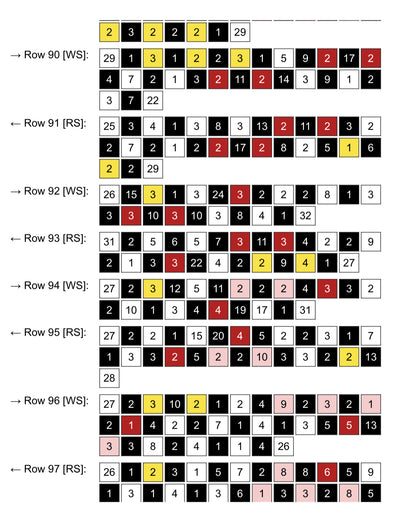 2 3 2 2 2 1 29

→ Row 90 [WS]: 29 1 3 1 2 2 3 1 5 9 2 17 2 4 7 2 1 3 2 11 2 14 3 9 1 2 3 7 22

← Row 91 [RS]: 25 3 4 1 3 8 3 13 2 11 2 3 2 2 7 2 1 2 2 17 2 8 2 5 1 6 2 2 29

→ Row 92 [WS]: 26 15 3 1 3 24 3 2 2 2 8 1 3 3 3 10 3 10 3 8 4 1 32

← Row 93 [RS]: 31 2 5 6 5 7 3 11 3 4 2 2 9 2 1 3 3 22 4 2 2 9 4 1 27

→ Row 94 [WS]: 27 2 3 12 5 11 2 2 2 4 3 3 2 2 10 1 3 4 4 19 17 1 31

← Row 95 [RS]: 27 2 2 1 15 20 4 5 2 2 3 1 7 1 3 3 2 5 2 2 10 3 3 2 2 13 28

→ Row 96 [WS]: 27 2 3 10 2 1 2 4 9 2 3 2 1 2 1 4 2 2 7 1 4 1 3 5 5 13 3 3 8 2 4 1 1 4 26

← Row 97 [RS]: 26 1 2 3 1 5 7 2 8 8 6 5 9 1 3 1 4 1 3 6 1 3 3 2 8 5